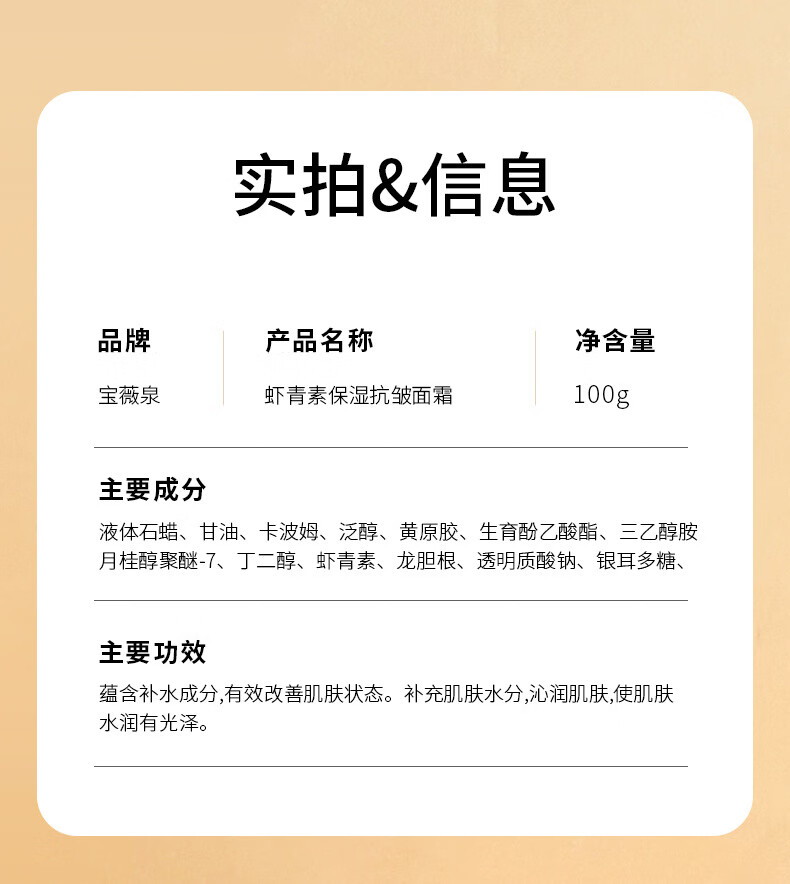 实拍&信息

品牌
宝薇泉

产品名称
虾青素保湿抗皱面霜

净含量
100g

主要成分

液体石蜡、甘油、卡波姆、泛醇、黄原胶、生育酚乙酸酯、三乙醇胺月桂醇聚醚-7、丁二醇、虾青素、龙胆根、透明质酸钠、银耳多糖、

主要功效

蕴含补水成分,有效改善肌肤状态。补充肌肤水分,沁润肌肤,使肌肤水润有光泽。